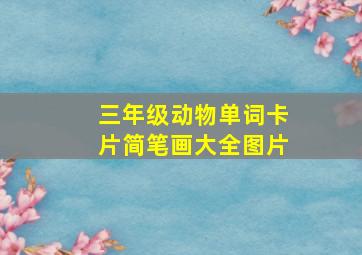 三年级动物单词卡片简笔画大全图片